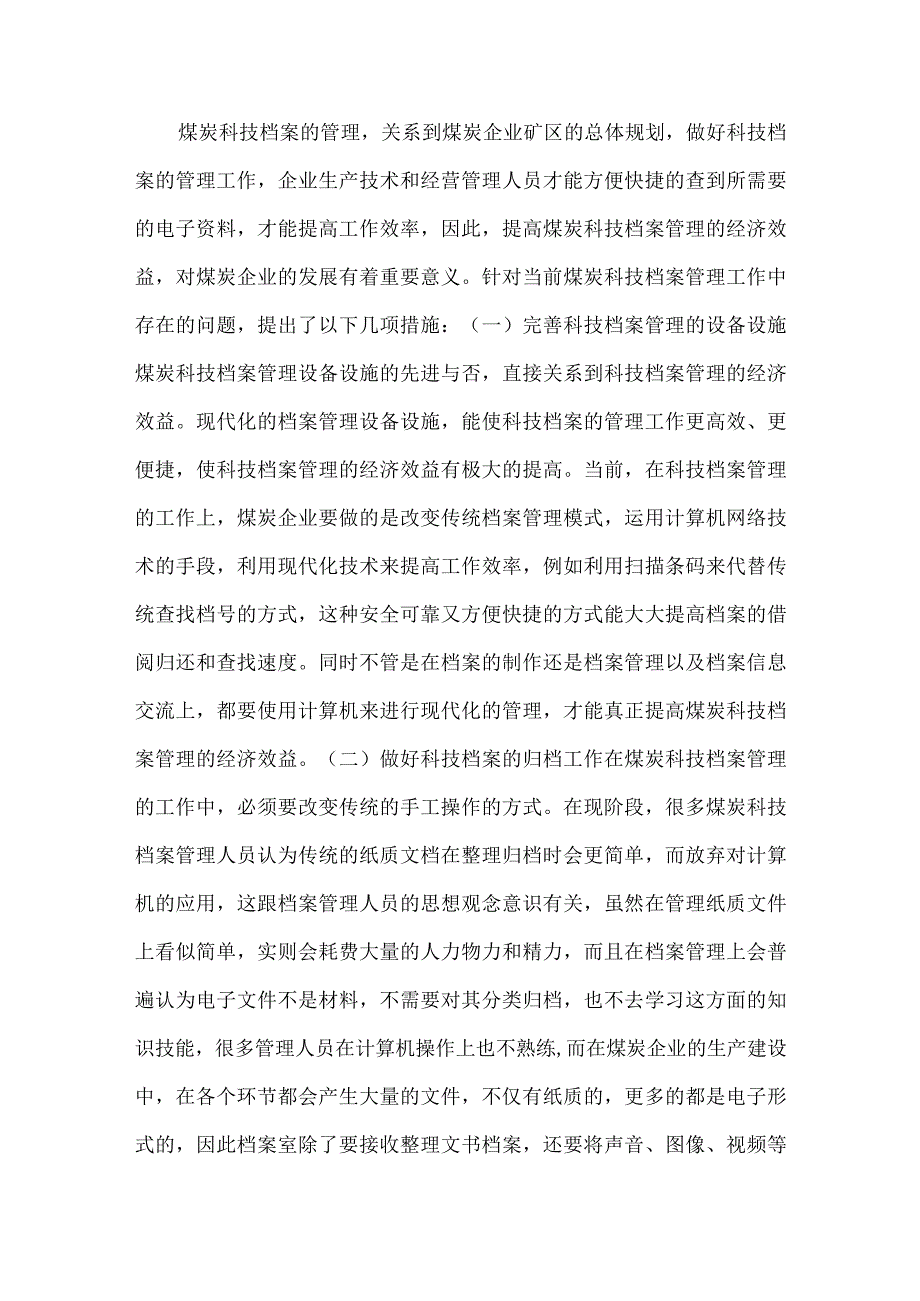 煤炭科技档案的管理，关系到煤炭企业矿区的总体规划，做好科技档案的管理工作，企业生产技术和经营管理人员才能方便快捷的查到所需要的电子资料，才能提高工作效率，因此，提高煤炭科技档案管理的经济效益，对煤炭企业的发展有着重要意义。针对当前煤炭科技档案管理工作中存在的问题，提出了以下几项措施：（一）完善科技档案管理的设备设施煤炭科技档案管理设备设施的先进与否，直接关系到科技档案管理的经济效益。现代化的档案管理设备设施，能使科技档案的管理工作更高效、更便捷，使科技档案管理的经济效益有极大的提高。当前，在科技档案管理的工作上，煤炭企业要做的是改变传统档案管理模式，运用计算机网络技术的手段，利用现代化技术来提高工作效率，例如利用扫描条码来代替传统查找档号的方式，这种安全可靠又方便快捷的方式能大大提高档案的借阅归还和查找速度。同时不管是在档案的制作还是档案管理以及档案信息交流上，都要使用计算机来进行现代化的管理，才能真正提高煤炭科技档案管理的经济效益。（二）做好科技档案的归档工作在煤炭科技档案管理的工作中，必须要改变传统的手工操作的方式。在现阶段，很多煤炭科技档案管理人员认为传统的纸质文档在整理归档时会更简单，而放弃对计算机的应用，这跟档案管理人员的思想观念意识有关，虽然在管理纸质文件上看似简单，实则会耗费大量的人力物力和精力，而且在档案管理上会普遍认为电子文件不是材料，不需要对其分类归档，也不去学习这方面的知识技能，很多管理人员在计算机操作上也不熟练,而在煤炭企业的生产建设中，在各个环节都会产生大量的文件，不仅有纸质的，更多的都是电子形式的，因此档案室除了要接收整理文书档案，还要将声音、图像、视频等